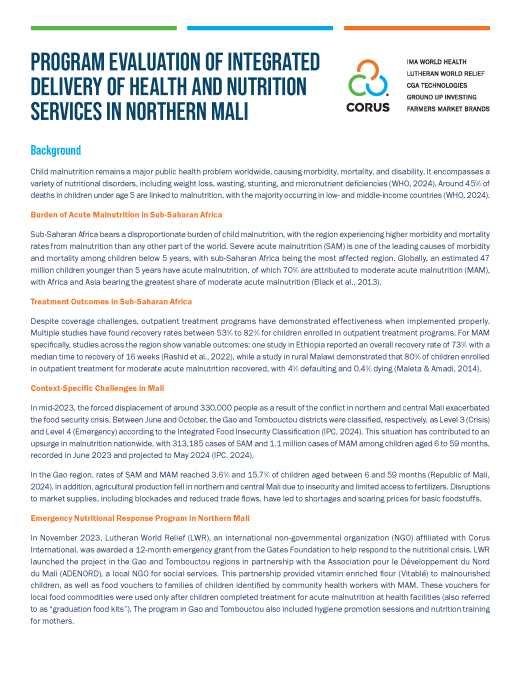 PROGRAM EVALUATION OF INTEGRATED DELIVERY OF HEALTH AND NUTRITION SERVICES IN NORTHERN MALI

CORUS

IMA WORLD HEALTH
LUTHERAN WORLD RELIEF
CGA TECHNOLOGIES
GROUND UP INVESTING
FARMERS MARKET BRANDS

Background

Child malnutrition remains a major public health problem worldwide, causing morbidity, mortality, and disability. It encompasses a variety of nutritional disorders, including weight loss, wasting, stunting, and micronutrient deficiencies (WHO, 2024). Around 45% of deaths in children under age 5 are linked to malnutrition, with the majority occurring in low- and middle-income countries (WHO, 2024).

Burden of Acute Malnutrition in Sub-Saharan Africa

Sub-Saharan Africa bears a disproportionate burden of child malnutrition, with the region experiencing higher morbidity and mortality rates from malnutrition than any other part of the world. Severe acute malnutrition (SAM) is one of the leading causes of morbidity and mortality among children below 5 years, with sub-Saharan Africa being the most affected region. Globally, an estimated 47 million children younger than 5 years have acute malnutrition, of which 70% are attributed to moderate acute malnutrition (MAM), with Africa and Asia bearing the greatest share of moderate acute malnutrition (Black et al., 2013).

Treatment Outcomes in Sub-Saharan Africa

Despite coverage challenges, outpatient treatment programs have demonstrated effectiveness when implemented properly. Multiple studies have found recovery rates between 53% to 82% for children enrolled in outpatient treatment programs. For MAM specifically, studies across the region show variable outcomes: one study in Ethiopia reported an overall recovery rate of 73% with a median time to recovery of 16 weeks (Rashid et al., 2022), while a study in rural Malawi demonstrated that 80% of children enrolled in outpatient treatment for moderate acute malnutrition recovered, with 4% defaulting and 0.4% dying (Maleta & Amadi, 2014).

Context-Specific Challenges in Mali

In mid-2023, the forced displacement of around 330,000 people as a result of the conflict in northern and central Mali exacerbated the food security crisis. Between June and October, the Gao and Tombouctou districts were classified, respectively, as Level 3 (Crisis) and Level 4 (Emergency) according to the Integrated Food Insecurity Classification (IPC, 2024). This situation has contributed to an upsurge in malnutrition nationwide, with 313,185 cases of SAM and 1.1 million cases of MAM among children aged 6 to 59 months, recorded in June 2023 and projected to May 2024 (IPC, 2024).

In the Gao region, rates of SAM and MAM reached 3.6% and 15.7% of children aged between 6 and 59 months (Republic of Mali, 2024). In addition, agricultural production fell in northern and central Mali due to insecurity and limited access to fertilizers. Disruptions to market supplies, including blockades and reduced trade flows, have led to shortages and soaring prices for basic foodstuffs.

Emergency Nutritional Response Program in Northern Mali

In November 2023, Lutheran World Relief (LWR), an international non-governmental organization (NGO) affiliated with Corus International, was awarded a 12-month emergency grant from the Gates Foundation to help respond to the nutritional crisis. LWR launched the project in the Gao and Tombouctou regions in partnership with the Association pour le Développement du Nord du Mali (ADENORD), a local NGO for social services. This partnership provided vitamin enriched flour (Vitablé) to malnourished children, as well as food vouchers to families of children identified by community health workers with MAM. These vouchers for local food commodities were used only after children completed treatment for acute malnutrition at health facilities (also referred to as "graduation food kits"). The program in Gao and Tombouctou also included hygiene promotion sessions and nutrition training for mothers.